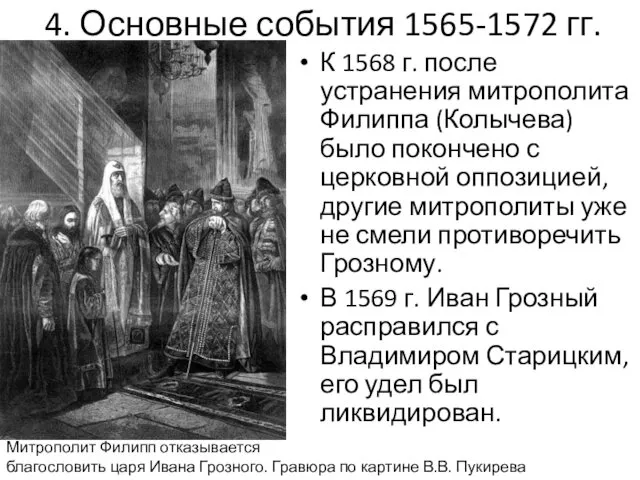 4. Основные события 1565-1572 гг.

• К 1568 г. после устранения митрополита Филиппа (Колычева) было покончено с церковной оппозицией, другие митрополиты уже не смели противоречить Грозному.

• В 1569 г. Иван Грозный расправился с Владимиром Старицким, его удел был ликвидирован.

Митрополит Филипп отказывается благословить царя Ивана Грозного. Гравюра по картине В.В. Пукирева